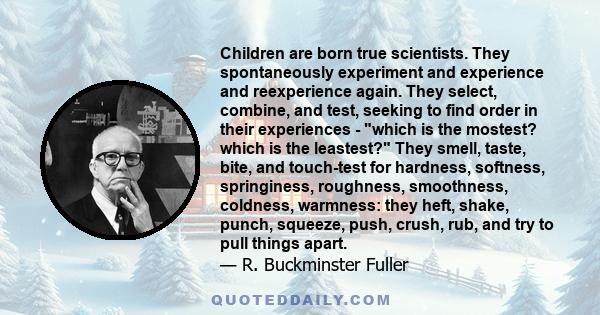 Children are born true scientists. They spontaneously experiment and experience and reexperience again. They select, combine, and test, seeking to find order in their experiences - "which is the mostest? which is the leastest?" They smell, taste, bite, and touch-test for hardness, softness, springiness, roughness, smoothness, coldness, warmness: they heft, shake, punch, squeeze, push, crush, rub, and try to pull things apart.
— R. Buckminster Fuller

QUOTEDDAILY.COM